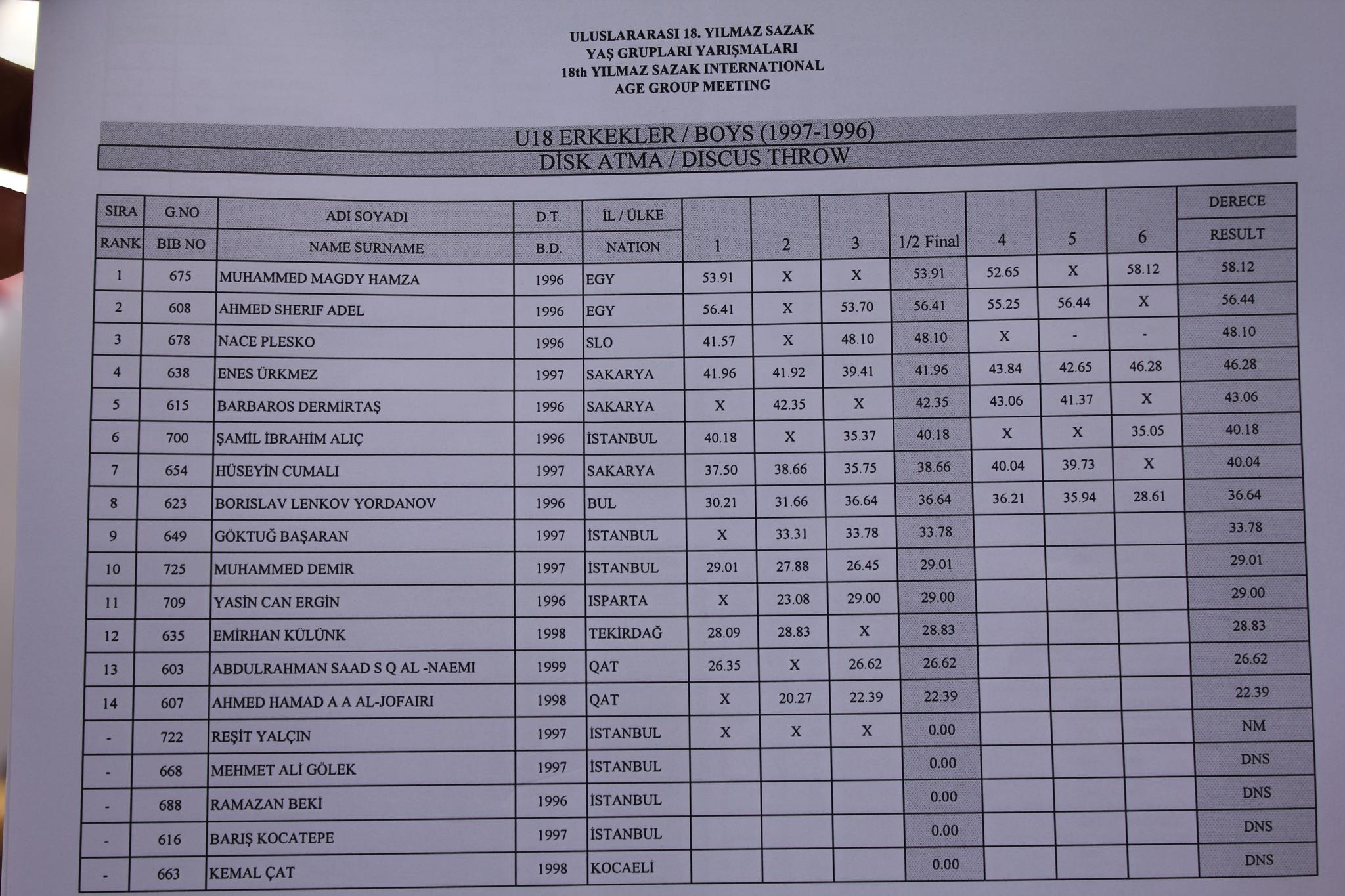 ULUSLARARASI 18. YILMAZ SAZAK
YAŞ GRUPLARI YARIŞMALARI
18th YILMAZ SAZAK INTERNATIONAL
AGE GROUP MEETING

U18 ERKEKLER / BOYS (1997-1996)
DİSK ATMA / DISCUS THROW

| SIRA RANK | G.NO BIB NO | ADI SOYADI NAME SURNAME | D.T. B.D. | İL / ÜLKE NATION | 1 | 2 | 3 | 1/2 Final | 4 | 5 | 6 | DERECE RESULT |
|---|---|---|---|---|---|---|---|---|---|---|---|---|
| 1 | 675 | MUHAMMED MAGDY HAMZA | 1996 | EGY | 53.91 | X | X | 53.91 | 52.65 | X | 58.12 | 58.12 |
| 2 | 608 | AHMED SHERIF ADEL | 1996 | EGY | 56.41 | X | 53.70 | 56.41 | 55.25 | 56.44 | X | 56.44 |
| 3 | 678 | NACE PLESKO | 1996 | SLO | 41.57 | X | 48.10 | 48.10 | X | - | - | 48.10 |
| 4 | 638 | ENES ÜRKMEZ | 1997 | SAKARYA | 41.96 | 41.92 | 39.41 | 41.96 | 43.84 | 42.65 | 46.28 | 46.28 |
| 5 | 615 | BARBAROS DERMİRTAŞ | 1996 | SAKARYA | X | 42.35 | X | 42.35 | 43.06 | 41.37 | X | 43.06 |
| 6 | 700 | ŞAMİL İBRAHİM ALIÇ | 1996 | İSTANBUL | 40.18 | X | 35.37 | 40.18 | X | X | 35.05 | 40.18 |
| 7 | 654 | HÜSEYİN CUMALI | 1997 | SAKARYA | 37.50 | 38.66 | 35.75 | 38.66 | 40.04 | 39.73 | X | 40.04 |
| 8 | 623 | BORISLAV LENKOV YORDANOV | 1996 | BUL | 30.21 | 31.66 | 36.64 | 36.64 | 36.21 | 35.94 | 28.61 | 36.64 |
| 9 | 649 | GÖKTUĞ BAŞARAN | 1997 | İSTANBUL | X | 33.31 | 33.78 | 33.78 | | | | 33.78 |
| 10 | 725 | MUHAMMED DEMİR | 1997 | İSTANBUL | 29.01 | 27.88 | 26.45 | 29.01 | | | | 29.01 |
| 11 | 709 | YASİN CAN ERGİN | 1996 | ISPARTA | X | 23.08 | 29.00 | 29.00 | | | | 29.00 |
| 12 | 635 | EMİRHAN KÜLÜNK | 1998 | TEKİRDAĞ | 28.09 | 28.83 | X | 28.83 | | | | 28.83 |
| 13 | 603 | ABDULRAHMAN SAAD S Q AL -NAEMI | 1999 | QAT | 26.35 | X | 26.62 | 26.62 | | | | 26.62 |
| 14 | 607 | AHMED HAMAD A A AL-JOFAIRI | 1998 | QAT | X | 20.27 | 22.39 | 22.39 | | | | 22.39 |
| - | 722 | REŞİT YALÇIN | 1997 | İSTANBUL | X | X | X | 0.00 | | | | NM |
| - | 668 | MEHMET ALİ GÖLEK | 1997 | İSTANBUL | | | | 0.00 | | | | DNS |
| - | 688 | RAMAZAN BEKİ | 1996 | İSTANBUL | | | | 0.00 | | | | DNS |
| - | 616 | BARIŞ KOCATEPE | 1997 | İSTANBUL | | | | 0.00 | | | | DNS |
| - | 663 | KEMAL ÇAT | 1998 | KOCAELİ | | | | 0.00 | | | | DNS |